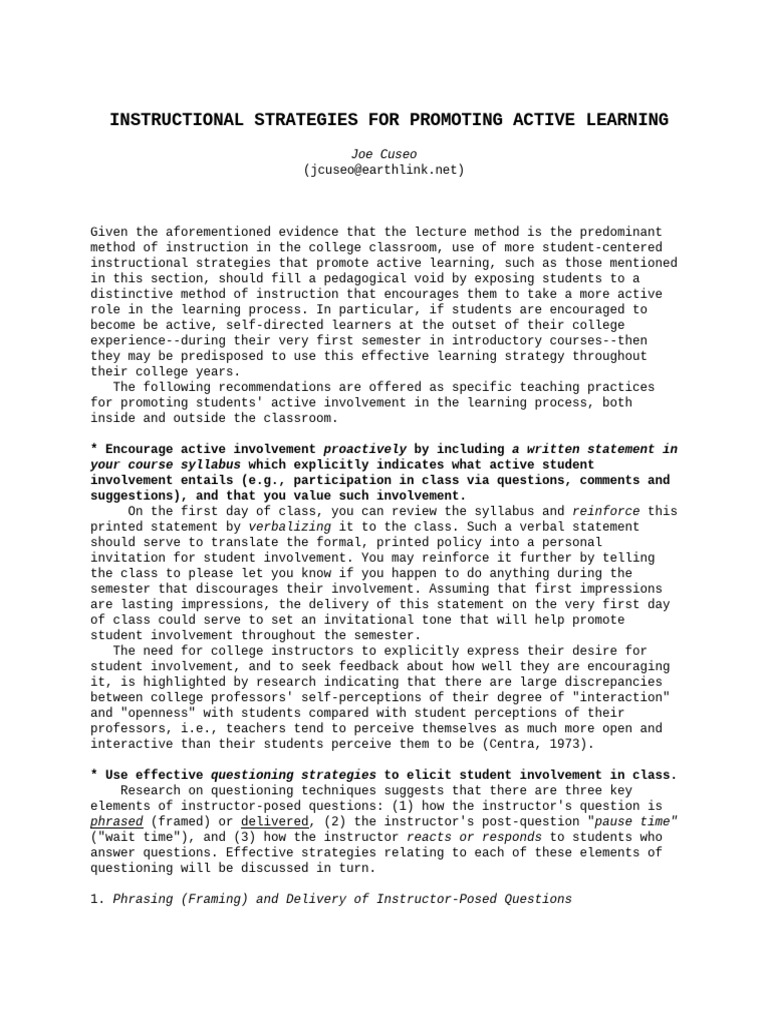 INSTRUCTIONAL STRATEGIES FOR PROMOTING ACTIVE LEARNING

Joe Cuseo
(jcuseo@earthlink.net)

Given the aforementioned evidence that the lecture method is the predominant method of instruction in the college classroom, use of more student-centered instructional strategies that promote active learning, such as those mentioned in this section, should fill a pedagogical void by exposing students to a distinctive method of instruction that encourages them to take a more active role in the learning process. In particular, if students are encouraged to become be active, self-directed learners at the outset of their college experience--during their very first semester in introductory courses--then they may be predisposed to use this effective learning strategy throughout their college years.

The following recommendations are offered as specific teaching practices for promoting students' active involvement in the learning process, both inside and outside the classroom.

* Encourage active involvement proactively by including a written statement in your course syllabus which explicitly indicates what active student involvement entails (e.g., participation in class via questions, comments and suggestions), and that you value such involvement.

On the first day of class, you can review the syllabus and reinforce this printed statement by verbalizing it to the class. Such a verbal statement should serve to translate the formal, printed policy into a personal invitation for student involvement. You may reinforce it further by telling the class to please let you know if you happen to do anything during the semester that discourages their involvement. Assuming that first impressions are lasting impressions, the delivery of this statement on the very first day of class could serve to set an invitational tone that will help promote student involvement throughout the semester.

The need for college instructors to explicitly express their desire for student involvement, and to seek feedback about how well they are encouraging it, is highlighted by research indicating that there are large discrepancies between college professors' self-perceptions of their degree of "interaction" and "openness" with students compared with student perceptions of their professors, i.e., teachers tend to perceive themselves as much more open and interactive than their students perceive them to be (Centra, 1973).

* Use effective questioning strategies to elicit student involvement in class.

Research on questioning techniques suggests that there are three key elements of instructor-posed questions: (1) how the instructor's question is phrased (framed) or delivered, (2) the instructor's post-question "pause time" ("wait time"), and (3) how the instructor reacts or responds to students who answer questions. Effective strategies relating to each of these elements of questioning will be discussed in turn.

1. Phrasing (Framing) and Delivery of Instructor-Posed Questions